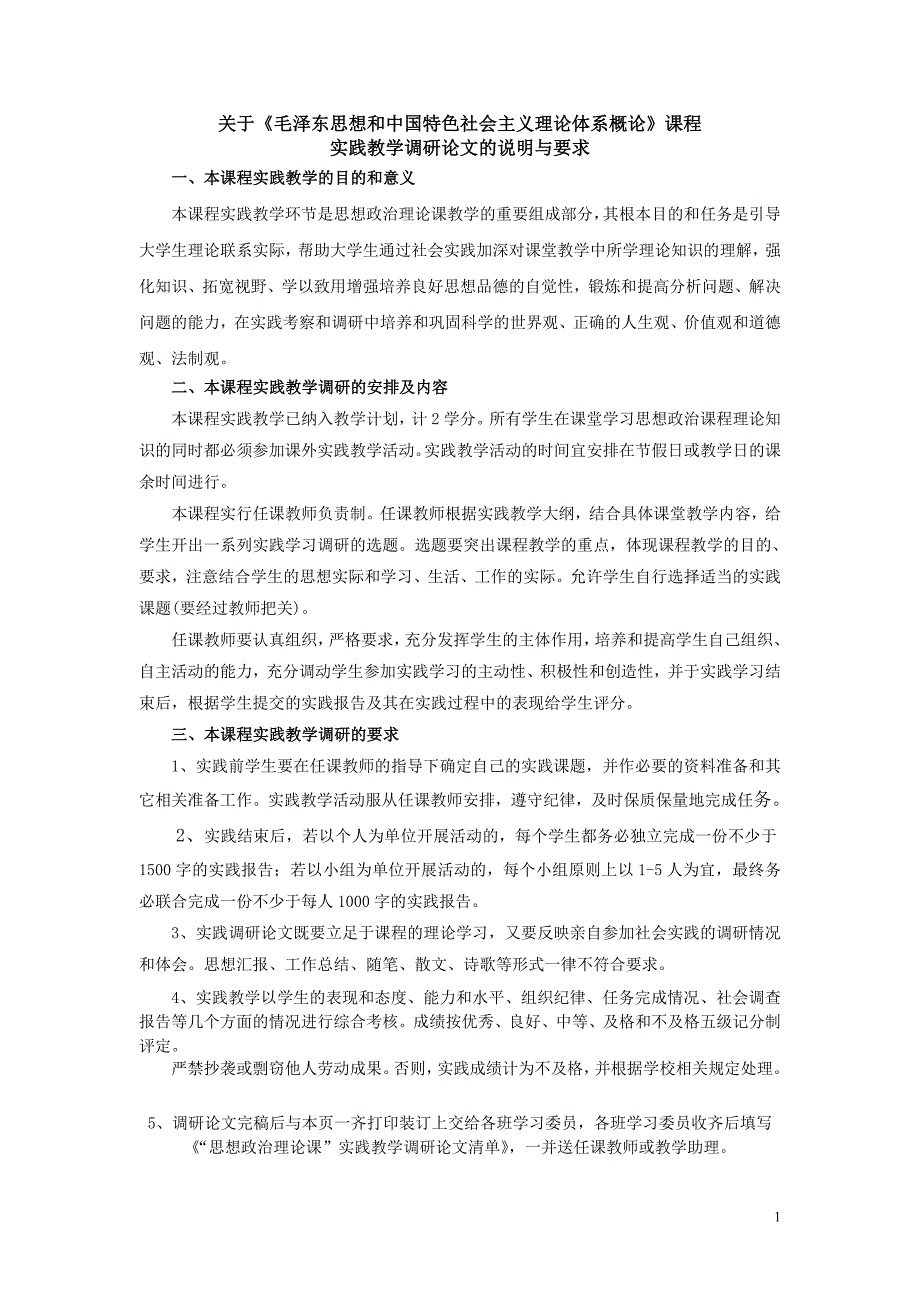 关于《毛泽东思想和中国特色社会主义理论体系概论》课程
实践教学调研论文的说明与要求

一、本课程实践教学的目的和意义

本课程实践教学环节是思想政治理论课教学的重要组成部分，其根本目的和任务是引导大学生理论联系实际，帮助大学生通过社会实践加深对课堂教学中所学理论知识的理解，强化知识、拓宽视野、学以致用增强培养良好思想品德的自觉性，锻炼和提高分析问题、解决问题的能力，在实践考察和调研中培养和巩固科学的世界观、正确的人生观、价值观和道德观、法制观。

二、本课程实践教学调研的安排及内容

本课程实践教学已纳入教学计划，计 2 学分。所有学生在课堂学习思想政治课程理论知识的同时都必须参加课外实践教学活动。实践教学活动的时间宜安排在节假日或教学日的课余时间进行。

本课程实行任课教师负责制。任课教师根据实践教学大纲，结合具体课堂教学内容，给学生开出一系列实践学习调研的选题。选题要突出课程教学的重点，体现课程教学的目的、要求，注意结合学生的思想实际和学习、生活、工作的实际。允许学生自行选择适当的实践课题(要经过教师把关)。

任课教师要认真组织，严格要求，充分发挥学生的主体作用，培养和提高学生自己组织、自主活动的能力，充分调动学生参加实践学习的主动性、积极性和创造性，并于实践学习结束后，根据学生提交的实践报告及其在实践过程中的表现给学生评分。

三、本课程实践教学调研的要求

1、实践前学生要在任课教师的指导下确定自己的实践课题，并作必要的资料准备和其它相关准备工作。实践教学活动服从任课教师安排，遵守纪律，及时保质保量地完成任务。

2、实践结束后，若以个人为单位开展活动的，每个学生都务必独立完成一份不少于 1500 字的实践报告；若以小组为单位开展活动的，每个小组原则上以 1-5 人为宜，最终务必联合完成一份不少于每人 1000 字的实践报告。

3、实践调研论文既要立足于课程的理论学习，又要反映亲自参加社会实践的调研情况和体会。思想汇报、工作总结、随笔、散文、诗歌等形式一律不符合要求。

4、实践教学以学生的表现和态度、能力和水平、组织纪律、任务完成情况、社会调查报告等几个方面的情况进行综合考核。成绩按优秀、良好、中等、及格和不及格五级记分制评定。

严禁抄袭或剽窃他人劳动成果。否则，实践成绩计为不及格，并根据学校相关规定处理。

5、调研论文完稿后与本页一齐打印装订上交给各班学习委员，各班学习委员收齐后填写《“思想政治理论课”实践教学调研论文清单》，一并送任课教师或教学助理。

1